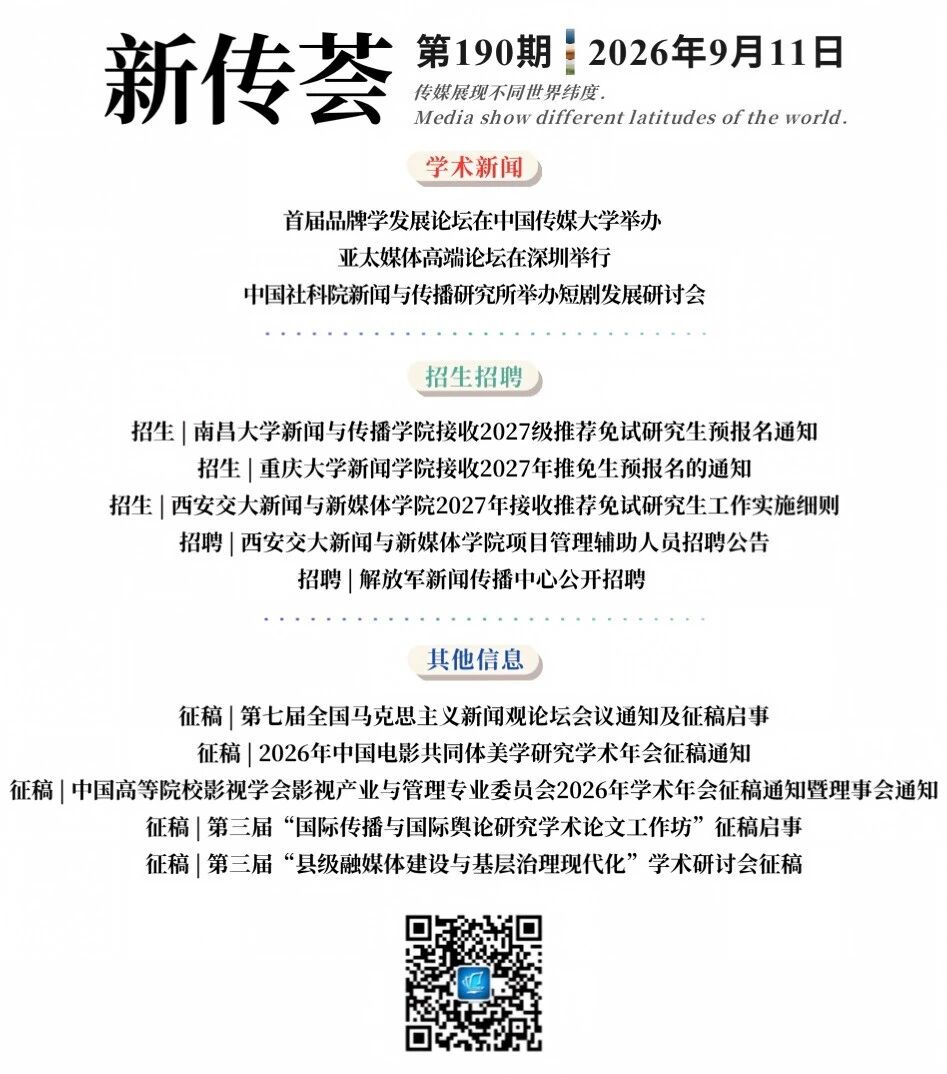 新传荟

第190期 2026年9月11日

传媒展现不同世界纬度.
Media show different latitudes of the world.

学术新闻

首届品牌学发展论坛在中国传媒大学举办
亚太媒体高端论坛在深圳举行
中国社科院新闻与传播研究所举办短剧发展研讨会

招生招聘

招生 | 南昌大学新闻与传播学院接收2027级推荐免试研究生预报名通知
招生 | 重庆大学新闻学院接收2027年推免生预报名的通知
招生 | 西安交大新闻与新媒体学院2027年接收推荐免试研究生工作实施细则
招聘 | 西安交大新闻与新媒体学院项目管理辅助人员招聘公告
招聘 | 解放军新闻传播中心公开招聘

其他信息

征稿 | 第七届全国马克思主义新闻观论坛会议通知及征稿启事
征稿 | 2026年中国电影共同体美学研究学术年会征稿通知
征稿 | 中国高等院校影视学会影视产业与管理专业委员会2026年学术年会征稿通知暨理事会通知
征稿 | 第三届“国际传播与国际舆论研究学术论文工作坊”征稿启事
征稿 | 第三届“县级融媒体建设与基层治理现代化”学术研讨会征稿